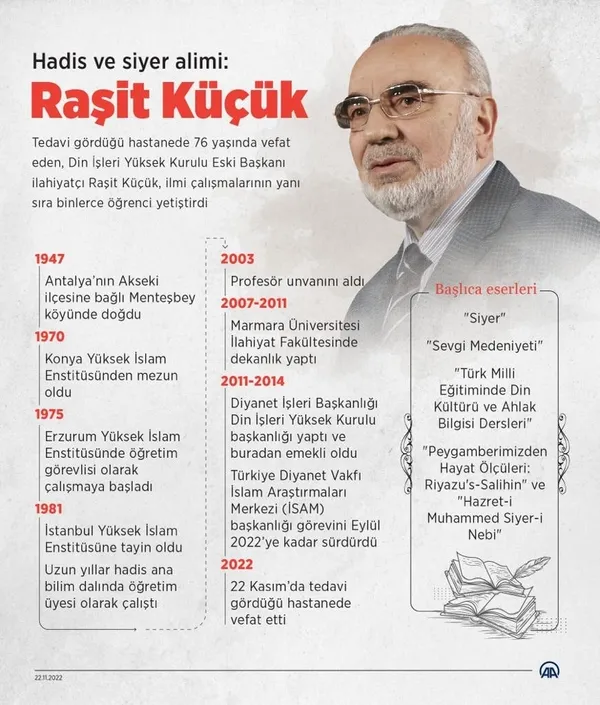 Hadis ve siyer alimi:
Raşit Küçük

Tedavi gördüğü hastanede 76 yaşında vefat eden, Din İşleri Yüksek Kurulu Eski Başkanı ilahiyatçı Raşit Küçük, ilmi çalışmalarının yanı sıra binlerce öğrenci yetiştirdi

1947
Antalya'nın Akseki ilçesine bağlı Menteşbey köyünde doğdu

1970
Konya Yüksek İslam Enstitüsünden mezun oldu

1975
Erzurum Yüksek İslam Enstitüsünde öğretim görevlisi olarak çalışmaya başladı

1981
İstanbul Yüksek İslam Enstitüsüne tayin oldu

Uzun yıllar hadis ana bilim dalında öğretim üyesi olarak çalıştı

2003
Profesör unvanını aldı

2007-2011
Marmara Üniversitesi İlahiyat Fakültesinde dekanlık yaptı

2011-2014
Diyanet İşleri Başkanlığı Din İşleri Yüksek Kurulu başkanlığı yaptı ve buradan emekli oldu

Türkiye Diyanet Vakfı İslam Araştırmaları Merkezi (İSAM) başkanlığı görevini Eylül 2022'ye kadar sürdürdü

2022
22 Kasım'da tedavi gördüğü hastanede vefat etti

Başlıca eserleri

"Siyer"

"Sevgi Medeniyeti"

"Türk Milli Eğitiminde Din Kültürü ve Ahlak Bilgisi Dersleri"

"Peygamberimizden Hayat Ölçüleri: Riyazu's-Salihin" ve "Hazret-i Muhammed Siyer-i Nebi"

22.11.2022

AA